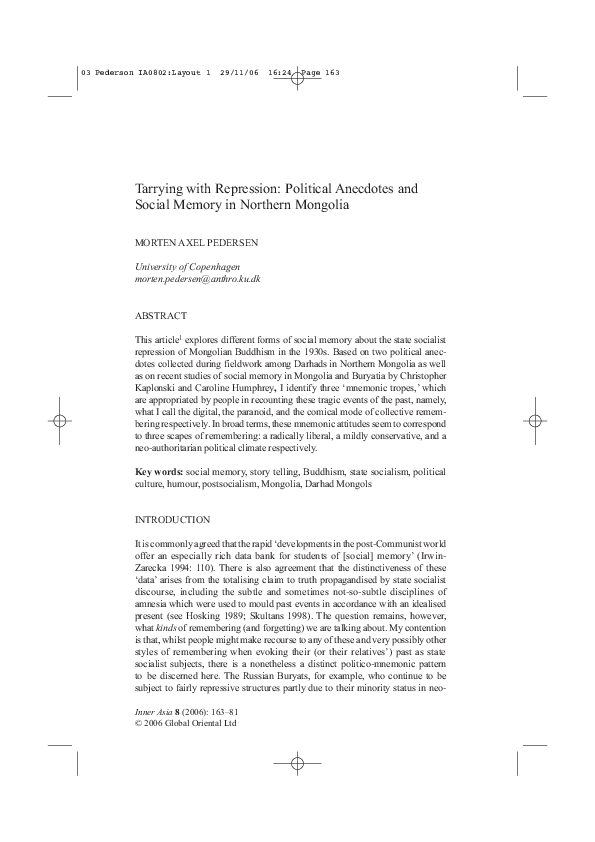 03 Pederson IA0802:Layout 1 29/11/06 16:24 Page 163

Tarrying with Repression: Political Anecdotes and Social Memory in Northern Mongolia

MORTEN AXEL PEDERSEN

University of Copenhagen
morten.pedersen@anthro.ku.dk

ABSTRACT

This article$^{1}$ explores different forms of social memory about the state socialist repression of Mongolian Buddhism in the 1930s. Based on two political anecdotes collected during fieldwork among Darhads in Northern Mongolia as well as on recent studies of social memory in Mongolia and Buryatia by Christopher Kaplonski and Caroline Humphrey, I identify three 'mnemonic tropes,' which are appropriated by people in recounting these tragic events of the past, namely, what I call the digital, the paranoid, and the comical mode of collective remembering respectively. In broad terms, these mnemonic attitudes seem to correspond to three scapes of remembering: a radically liberal, a mildly conservative, and a neo-authoritarian political climate respectively.

Key words: social memory, story telling, Buddhism, state socialism, political culture, humour, postsocialism, Mongolia, Darhad Mongols

INTRODUCTION

It is commonly agreed that the rapid 'developments in the post-Communist world offer an especially rich data bank for students of [social] memory' (Irwin-Zarecka 1994: 110). There is also agreement that the distinctiveness of these 'data' arises from the totalising claim to truth propagandised by state socialist discourse, including the subtle and sometimes not-so-subtle disciplines of amnesia which were used to mould past events in accordance with an idealised present (see Hosking 1989; Skultans 1998). The question remains, however, what kinds of remembering (and forgetting) we are talking about. My contention is that, whilst people might make recourse to any of these and very possibly other styles of remembering when evoking their (or their relatives') past as state socialist subjects, there is a nonetheless a distinct politico-mnemonic pattern to be discerned here. The Russian Buryats, for example, who continue to be subject to fairly repressive structures partly due to their minority status in neo-

Inner Asia 8 (2006): 163–81
© 2006 Global Oriental Ltd